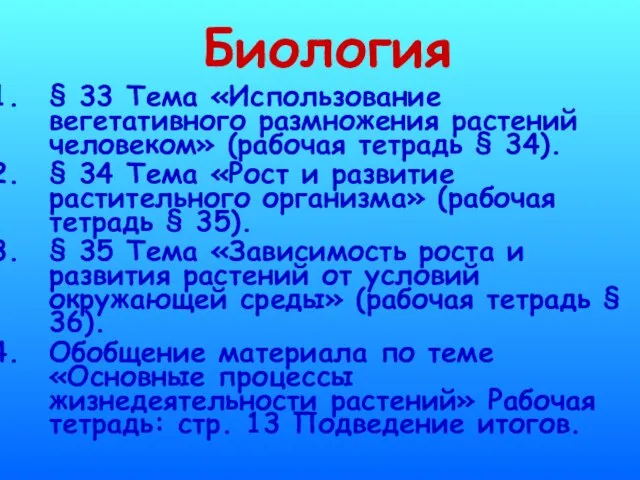 Биология

1. § 33 Тема «Использование вегетативного размножения растений человеком» (рабочая тетрадь § 34).
2. § 34 Тема «Рост и развитие растительного организма» (рабочая тетрадь § 35).
3. § 35 Тема «Зависимость роста и развития растений от условий окружающей среды» (рабочая тетрадь § 36).
4. Обобщение материала по теме «Основные процессы жизнедеятельности растений» Рабочая тетрадь: стр. 13 Подведение итогов.